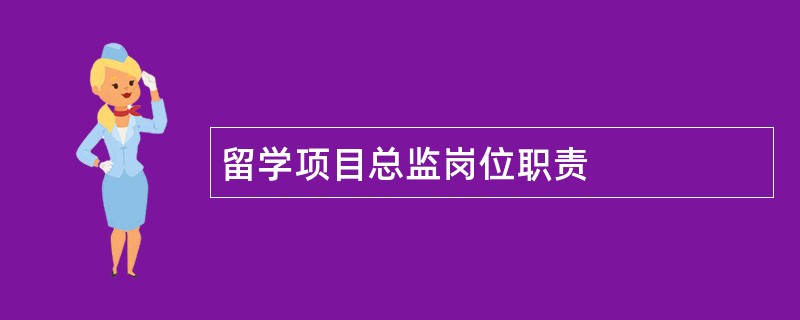 留学项目总监岗位职责